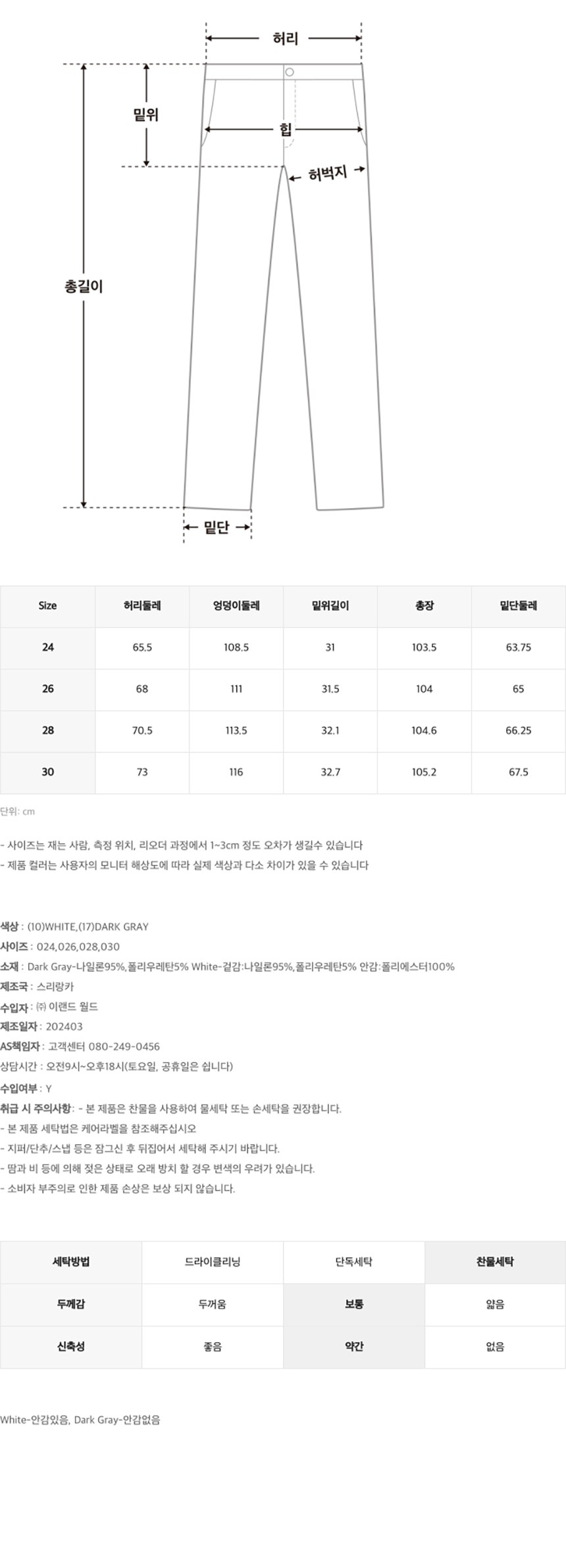 허리
밑위
힙
허벅지
총길이
밑단

| Size | 허리둘레 | 엉덩이둘레 | 밑위길이 | 총장 | 밑단둘레 |
|---|---|---|---|---|---|
| 24 | 65.5 | 108.5 | 31 | 103.5 | 63.75 |
| 26 | 68 | 111 | 31.5 | 104 | 65 |
| 28 | 70.5 | 113.5 | 32.1 | 104.6 | 66.25 |
| 30 | 73 | 116 | 32.7 | 105.2 | 67.5 |

단위: cm

- 사이즈는 재는 사람, 측정 위치, 리오더 과정에서 1~3cm 정도 오차가 생길수 있습니다
- 제품 컬러는 사용자의 모니터 해상도에 따라 실제 색상과 다소 차이가 있을 수 있습니다

색상 : (10)WHITE,(17)DARK GRAY
사이즈 : 024,026,028,030
소재 : Dark Gray-나일론95%,폴리우레탄5% White-겉감:나일론95%,폴리우레탄5% 안감:폴리에스터100%
제조국 : 스리랑카
수입자 : ㈜ 이랜드 월드
제조일자 : 202403
AS책임자 : 고객센터 080-249-0456
상담시간 : 오전9시~오후18시(토요일, 공휴일은 쉽니다)
수입여부 : Y
취급 시 주의사항 : - 본 제품은 찬물을 사용하여 물세탁 또는 손세탁을 권장합니다.
- 본 제품 세탁법은 케어라벨을 참조해주십시오
- 지퍼/단추/스냅 등은 잠그신 후 뒤집어서 세탁해 주시기 바랍니다.
- 땀과 비 등에 의해 젖은 상태로 오래 방치 할 경우 변색의 우려가 있습니다.
- 소비자 부주의로 인한 제품 손상은 보상 되지 않습니다.

| 세탁방법 | 드라이클리닝 | 단독세탁 | 찬물세탁 |
|---|---|---|---|
| 두께감 | 두꺼움 | 보통 | 얇음 |
| 신축성 | 좋음 | 약간 | 없음 |

White-안감있음, Dark Gray-안감없음